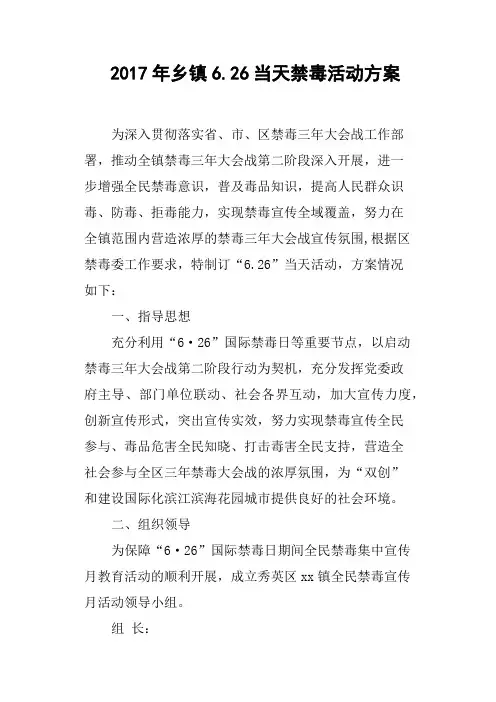 2017年乡镇6.26当天禁毒活动方案

为深入贯彻落实省、市、区禁毒三年大会战工作部署，推动全镇禁毒三年大会战第二阶段深入开展，进一步增强全民禁毒意识，普及毒品知识，提高人民群众识毒、防毒、拒毒能力，实现禁毒宣传全域覆盖，努力在全镇范围内营造浓厚的禁毒三年大会战宣传氛围，根据区禁毒委工作要求，特制订“6.26”当天活动，方案情况如下：

一、指导思想

充分利用“6·26”国际禁毒日等重要节点，以启动禁毒三年大会战第二阶段行动为契机，充分发挥党委政府主导、部门单位联动、社会各界互动，加大宣传力度，创新宣传形式，突出宣传实效，努力实现禁毒宣传全民参与、毒品危害全民知晓、打击毒害全民支持，营造全社会参与全区三年禁毒大会战的浓厚氛围，为“双创”和建设国际化滨江滨海花园城市提供良好的社会环境。

二、组织领导

为保障“6·26”国际禁毒日期间全民禁毒集中宣传月教育活动的顺利开展，成立秀英区xx镇全民禁毒宣传月活动领导小组。

组 长：